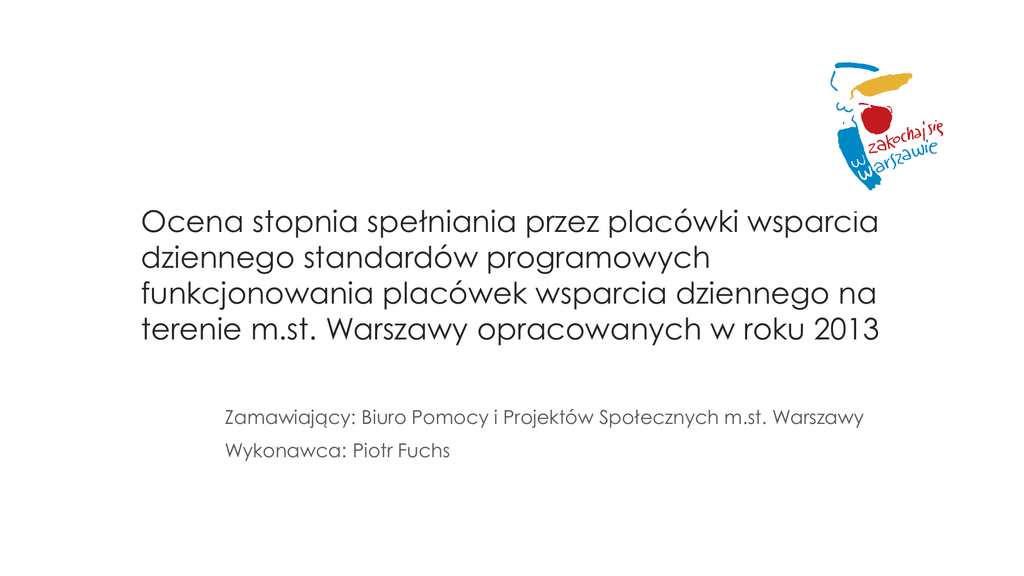 zakochaj się
w Warszawie

Ocena stopnia spełniania przez placówki wsparcia dziennego standardów programowych funkcjonowania placówek wsparcia dziennego na terenie m.st. Warszawy opracowanych w roku 2013

Zamawiający: Biuro Pomocy i Projektów Społecznych m.st. Warszawy
Wykonawca: Piotr Fuchs